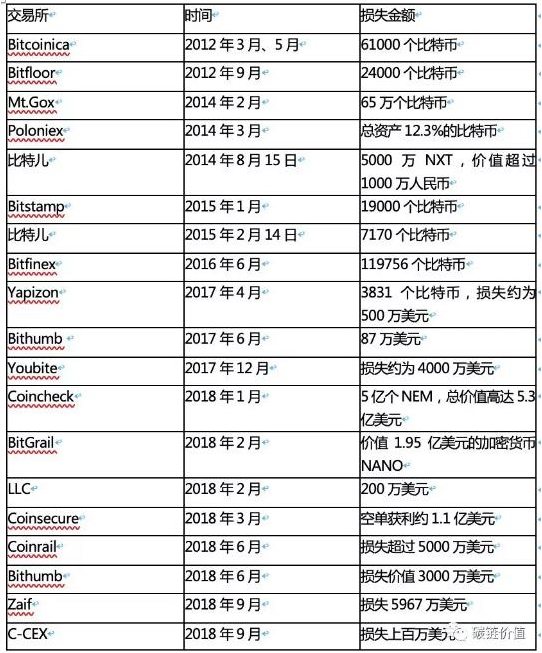 | 交易所 | 时间 | 损失金额 |
|---|---|---|
| Bitcoinica | 2012 年 3 月、5 月 | 61000 个比特币 |
| Bitfloor | 2012 年 9 月 | 24000 个比特币 |
| Mt.Gox | 2014 年 2 月 | 65 万个比特币 |
| Poloniex | 2014 年 3 月 | 总资产 12.3%的比特币 |
| 比特儿 | 2014 年 8 月 15 日 | 5000 万 NXT，价值超过 1000 万人民币 |
| Bitstamp | 2015 年 1 月 | 19000 个比特币 |
| 比特儿 | 2015 年 2 月 14 日 | 7170 个比特币 |
| Bitfinex | 2016 年 6 月 | 119756 个比特币 |
| Yapizon | 2017 年 4 月 | 3831 个比特币，损失约为 500 万美元 |
| Bithumb | 2017 年 6 月 | 87 万美元 |
| Youbite | 2017 年 12 月 | 损失约为 4000 万美元 |
| Coincheck | 2018 年 1 月 | 5 亿个 NEM，总价值高达 5.3 亿美元 |
| BitGrail | 2018 年 2 月 | 价值 1.95 亿美元的加密货币 NANO |
| LLC | 2018 年 2 月 | 200 万美元 |
| Coinsecure | 2018 年 3 月 | 空单获利约 1.1 亿美元 |
| Coinrail | 2018 年 6 月 | 损失超过 5000 万美元 |
| Bithumb | 2018 年 6 月 | 损失价值 3000 万美元 |
| Zaif | 2018 年 9 月 | 损失 5967 万美元 |
| C-CEX | 2018 年 9 月 | 损失上百万美元 |

碳链价值